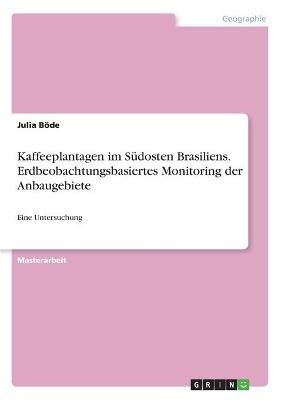 Geographie

Julia Böde

Kaffeeplantagen im Südosten Brasiliens. Erdbeobachtungsbasiertes Monitoring der Anbaugebiete

Eine Untersuchung

Masterarbeit

GRIN